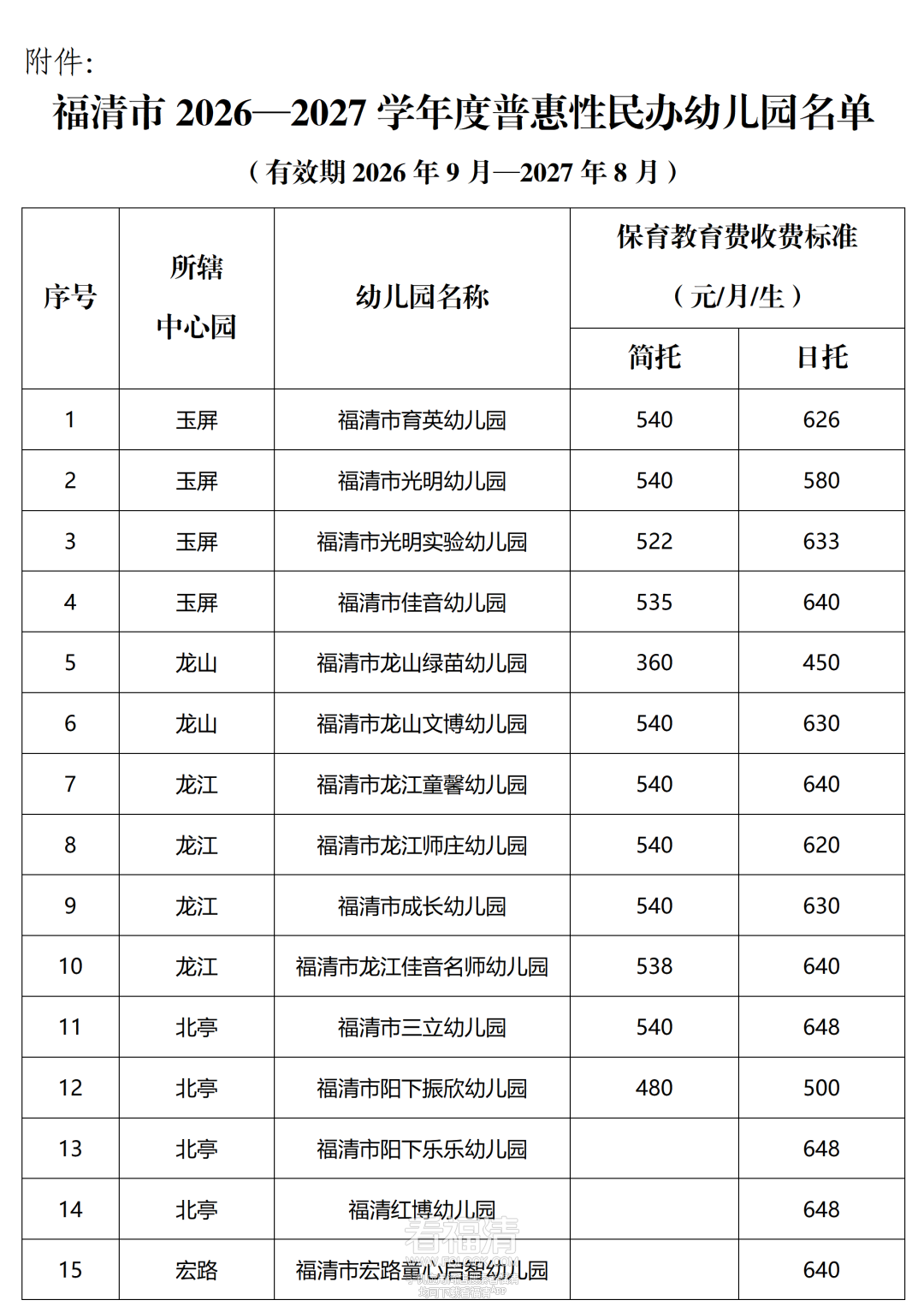 附件:

福清市2026—2027学年度普惠性民办幼儿园名单

（有效期2026年9月—2027年8月）

| 序号 | 所辖中心园 | 幼儿园名称 | 保育教育费收费标准（元/月/生） | |
|---|---|---|---|---|
| | | | 简托 | 日托 |
| 1 | 玉屏 | 福清市育英幼儿园 | 540 | 626 |
| 2 | 玉屏 | 福清市光明幼儿园 | 540 | 580 |
| 3 | 玉屏 | 福清市光明实验幼儿园 | 522 | 633 |
| 4 | 玉屏 | 福清市佳音幼儿园 | 535 | 640 |
| 5 | 龙山 | 福清市龙山绿苗幼儿园 | 360 | 450 |
| 6 | 龙山 | 福清市龙山文博幼儿园 | 540 | 630 |
| 7 | 龙江 | 福清市龙江童馨幼儿园 | 540 | 640 |
| 8 | 龙江 | 福清市龙江师庄幼儿园 | 540 | 620 |
| 9 | 龙江 | 福清市成长幼儿园 | 540 | 630 |
| 10 | 龙江 | 福清市龙江佳音名师幼儿园 | 538 | 640 |
| 11 | 北亭 | 福清市三立幼儿园 | 540 | 648 |
| 12 | 北亭 | 福清市阳下振欣幼儿园 | 480 | 500 |
| 13 | 北亭 | 福清市阳下乐乐幼儿园 | | 648 |
| 14 | 北亭 | 福清红博幼儿园 | | 648 |
| 15 | 宏路 | 福清市宏路童心启智幼儿园 | | 640 |

看福清